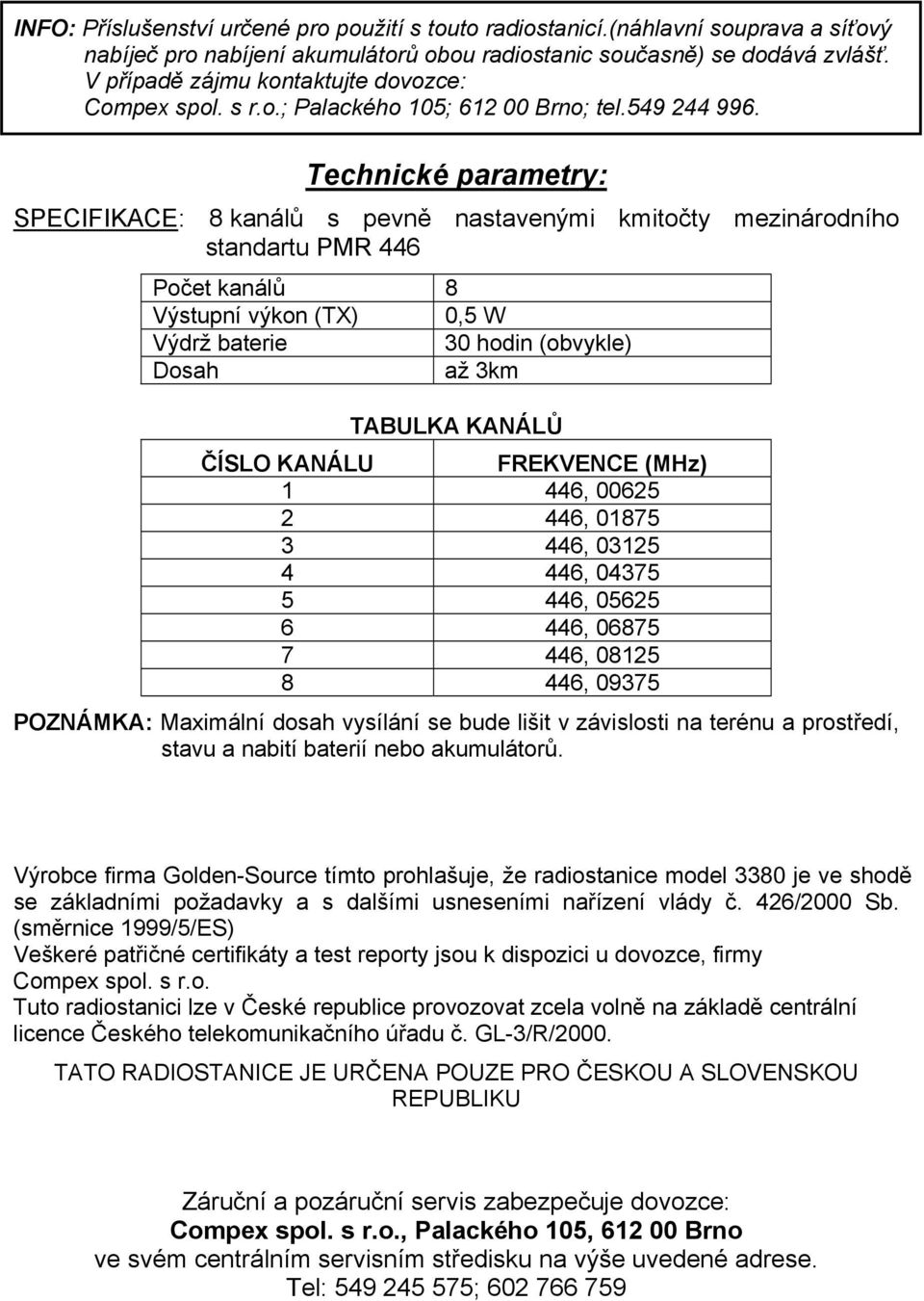 INFO: Příslušenství určené pro použití s touto radiostanicí.(náhlavní souprava a síťový nabíječ pro nabíjení akumulátorů obou radiostanic současně) se dodává zvlášť. V případě zájmu kontaktujte dovozce: Compex spol. s r.o.; Palackého 105; 612 00 Brno; tel.549 244 996.

Technické parametry:

SPECIFIKACE: 8 kanálů s pevně nastavenými kmitočty mezinárodního standartu PMR 446

| Počet kanálů | 8 |
|---|---|
| Výstupní výkon (TX) | 0,5 W |
| Výdrž baterie | 30 hodin (obvykle) |
| Dosah | až 3km |

TABULKA KANÁLŮ

| ČÍSLO KANÁLU | FREKVENCE (MHz) |
|---|---|
| 1 | 446, 00625 |
| 2 | 446, 01875 |
| 3 | 446, 03125 |
| 4 | 446, 04375 |
| 5 | 446, 05625 |
| 6 | 446, 06875 |
| 7 | 446, 08125 |
| 8 | 446, 09375 |

POZNÁMKA: Maximální dosah vysílání se bude lišit v závislosti na terénu a prostředí, stavu a nabití baterií nebo akumulátorů.

Výrobce firma Golden-Source tímto prohlašuje, že radiostanice model 3380 je ve shodě se základními požadavky a s dalšími usneseními nařízení vlády č. 426/2000 Sb. (směrnice 1999/5/ES)
Veškeré patřičné certifikáty a test reporty jsou k dispozici u dovozce, firmy Compex spol. s r.o.
Tuto radiostanici lze v České republice provozovat zcela volně na základě centrální licence Českého telekomunikačního úřadu č. GL-3/R/2000.

TATO RADIOSTANICE JE URČENA POUZE PRO ČESKOU A SLOVENSKOU REPUBLIKU

Záruční a pozáruční servis zabezpečuje dovozce:
Compex spol. s r.o., Palackého 105, 612 00 Brno
ve svém centrálním servisním středisku na výše uvedené adrese.
Tel: 549 245 575; 602 766 759